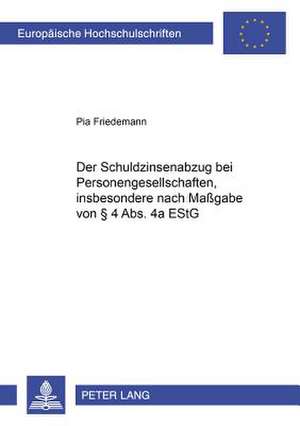 Europäische Hochschulschriften

Pia Friedemann

Der Schuldzinsenabzug bei Personengesellschaften, insbesondere nach Maßgabe von § 4 Abs. 4a EStG

PETER LANG